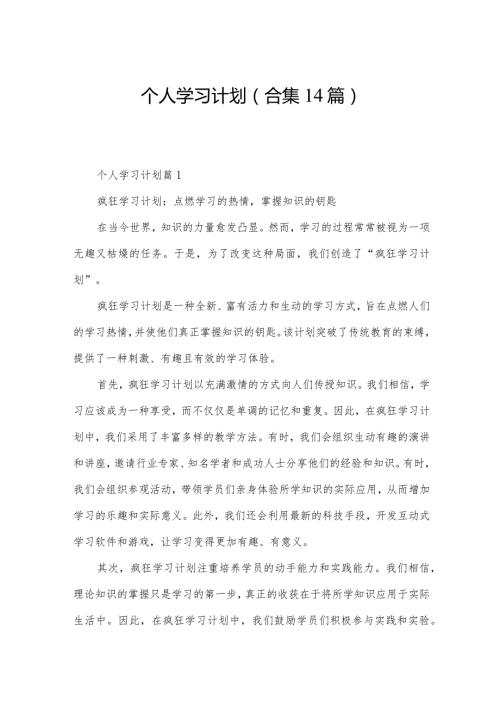 个人学习计划（合集14篇）

个人学习计划篇1

疯狂学习计划：点燃学习的热情，掌握知识的钥匙

在当今世界，知识的力量愈发凸显。然而，学习的过程常常被视为一项无趣又枯燥的任务。于是，为了改变这种局面，我们创造了“疯狂学习计划”。

疯狂学习计划是一种全新、富有活力和生动的学习方式，旨在点燃人们的学习热情，并使他们真正掌握知识的钥匙。该计划突破了传统教育的束缚，提供了一种刺激、有趣且有效的学习体验。

首先，疯狂学习计划以充满激情的方式向人们传授知识。我们相信，学习应该成为一种享受，而不仅仅是单调的记忆和重复。因此，在疯狂学习计划中，我们采用了丰富多样的教学方法。有时，我们会组织生动有趣的演讲和讲座，邀请行业专家、知名学者和成功人士分享他们的经验和知识。有时，我们会组织参观活动，带领学员们亲身体验所学知识的实际应用，从而增加学习的乐趣和实际意义。此外，我们还会利用最新的科技手段，开发互动式学习软件和游戏，让学习变得更加有趣、有意义。

其次，疯狂学习计划注重培养学员的动手能力和实践能力。我们相信，理论知识的掌握只是学习的第一步，真正的收获在于将所学知识应用于实际生活中。因此，在疯狂学习计划中，我们鼓励学员们积极参与实践和实验。